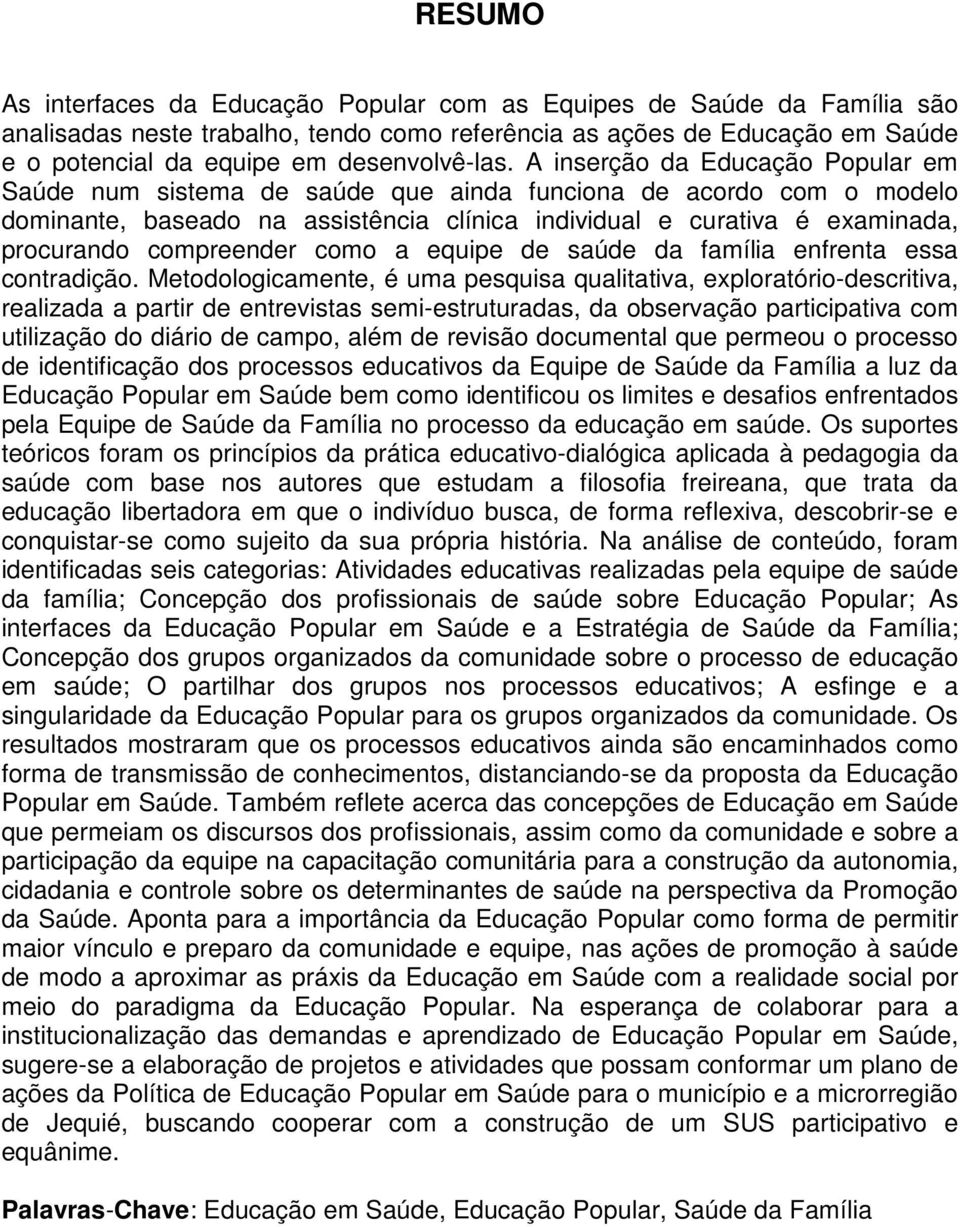 RESUMO

As interfaces da Educação Popular com as Equipes de Saúde da Família são analisadas neste trabalho, tendo como referência as ações de Educação em Saúde e o potencial da equipe em desenvolvê-las. A inserção da Educação Popular em Saúde num sistema de saúde que ainda funciona de acordo com o modelo dominante, baseado na assistência clínica individual e curativa é examinada, procurando compreender como a equipe de saúde da família enfrenta essa contradição. Metodologicamente, é uma pesquisa qualitativa, exploratório-descritiva, realizada a partir de entrevistas semi-estruturadas, da observação participativa com utilização do diário de campo, além de revisão documental que permeou o processo de identificação dos processos educativos da Equipe de Saúde da Família a luz da Educação Popular em Saúde bem como identificou os limites e desafios enfrentados pela Equipe de Saúde da Família no processo da educação em saúde. Os suportes teóricos foram os princípios da prática educativo-dialógica aplicada à pedagogia da saúde com base nos autores que estudam a filosofia freireana, que trata da educação libertadora em que o indivíduo busca, de forma reflexiva, descobrir-se e conquistar-se como sujeito da sua própria história. Na análise de conteúdo, foram identificadas seis categorias: Atividades educativas realizadas pela equipe de saúde da família; Concepção dos profissionais de saúde sobre Educação Popular; As interfaces da Educação Popular em Saúde e a Estratégia de Saúde da Família; Concepção dos grupos organizados da comunidade sobre o processo de educação em saúde; O partilhar dos grupos nos processos educativos; A esfinge e a singularidade da Educação Popular para os grupos organizados da comunidade. Os resultados mostraram que os processos educativos ainda são encaminhados como forma de transmissão de conhecimentos, distanciando-se da proposta da Educação Popular em Saúde. Também reflete acerca das concepções de Educação em Saúde que permeiam os discursos dos profissionais, assim como da comunidade e sobre a participação da equipe na capacitação comunitária para a construção da autonomia, cidadania e controle sobre os determinantes de saúde na perspectiva da Promoção da Saúde. Aponta para a importância da Educação Popular como forma de permitir maior vínculo e preparo da comunidade e equipe, nas ações de promoção à saúde de modo a aproximar as práxis da Educação em Saúde com a realidade social por meio do paradigma da Educação Popular. Na esperança de colaborar para a institucionalização das demandas e aprendizado de Educação Popular em Saúde, sugere-se a elaboração de projetos e atividades que possam conformar um plano de ações da Política de Educação Popular em Saúde para o município e a microrregião de Jequié, buscando cooperar com a construção de um SUS participativo e equânime.

Palavras-Chave: Educação em Saúde, Educação Popular, Saúde da Família